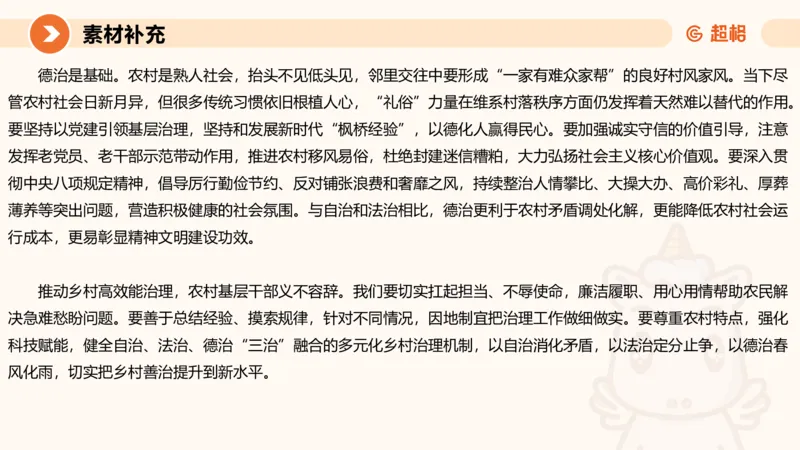 素材补充

超格

德治是基础。农村是熟人社会，抬头不见低头见，邻里交往中要形成“一家有难众家帮”的良好村风家风。当下尽管农村社会日新月异，但很多传统习惯依旧根植人心，“礼俗”力量在维系村落秩序方面仍发挥着天然难以替代的作用。要坚持以党建引领基层治理，坚持和发展新时代“枫桥经验”，以德化人赢得民心。要加强诚实守信的价值引导，注意发挥老党员、老干部示范带动作用，推进农村移风易俗，杜绝封建迷信糟粕，大力弘扬社会主义核心价值观。要深入贯彻中央八项规定精神，倡导厉行勤俭节约、反对铺张浪费和奢靡之风，持续整治人情攀比、大操大办、高价彩礼、厚葬薄养等突出问题，营造积极健康的社会氛围。与自治和法治相比，德治更利于农村矛盾调处化解，更能降低农村社会运行成本，更易彰显精神文明建设功效。

推动乡村高效能治理，农村基层干部义不容辞。我们要切实扛起担当、不辱使命，廉洁履职、用心用情帮助农民解决急难愁盼问题。要善于总结经验、摸索规律，针对不同情况，因地制宜把治理工作做细做实。要尊重农村特点，强化科技赋能，健全自治、法治、德治“三治”融合的多元化乡村治理机制，以自治消化矛盾，以法治定分止争，以德治春风化雨，切实把乡村善治提升到新水平。